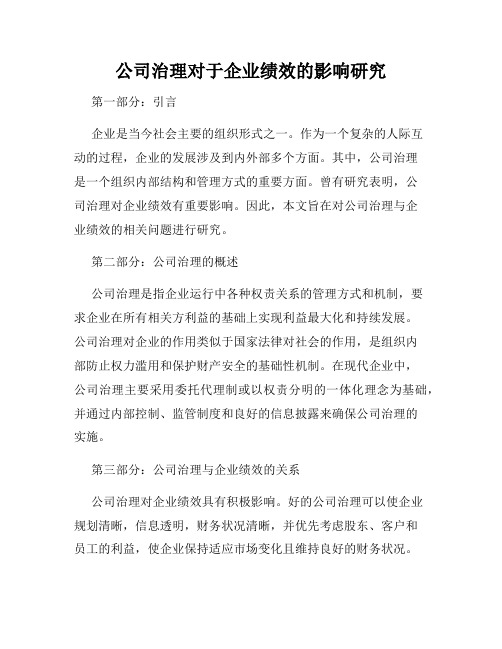 公司治理对于企业绩效的影响研究

第一部分：引言

企业是当今社会主要的组织形式之一。作为一个复杂的人际互动的过程，企业的发展涉及到内外部多个方面。其中，公司治理是一个组织内部结构和管理方式的重要方面。曾有研究表明，公司治理对企业绩效有重要影响。因此，本文旨在对公司治理与企业绩效的相关问题进行研究。

第二部分：公司治理的概述

公司治理是指企业运行中各种权责关系的管理方式和机制，要求企业在所有相关方利益的基础上实现利益最大化和持续发展。公司治理对企业的作用类似于国家法律对社会的作用，是组织内部防止权力滥用和保护财产安全的基础性机制。在现代企业中，公司治理主要采用委托代理制或以权责分明的一体化理念为基础，并通过内部控制、监管制度和良好的信息披露来确保公司治理的实施。

第三部分：公司治理与企业绩效的关系

公司治理对企业绩效具有积极影响。好的公司治理可以使企业规划清晰，信息透明，财务状况清晰，并优先考虑股东、客户和员工的利益，使企业保持适应市场变化且维持良好的财务状况。